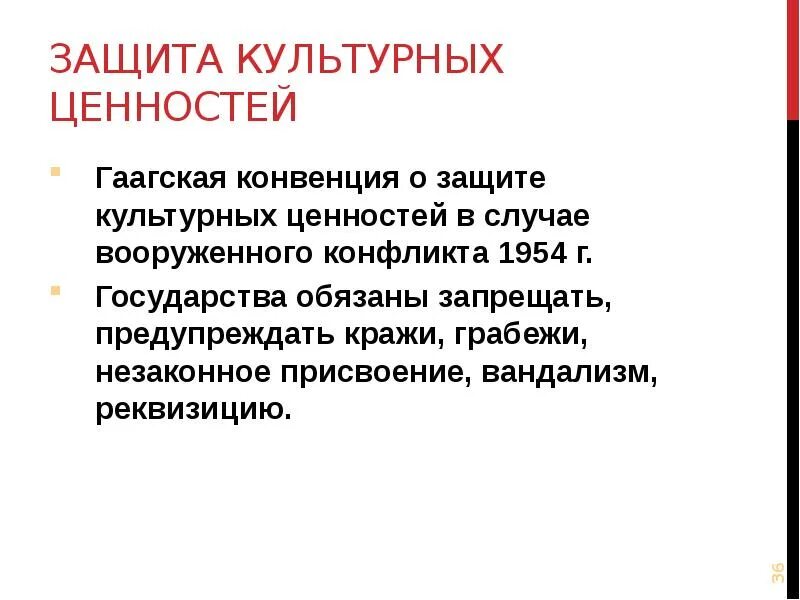 ЗАЩИТА КУЛЬТУРНЫХ ЦЕННОСТЕЙ

Гаагская конвенция о защите культурных ценностей в случае вооруженного конфликта 1954 г.

Государства обязаны запрещать, предупреждать кражи, грабежи, незаконное присвоение, вандализм, реквизицию.

36